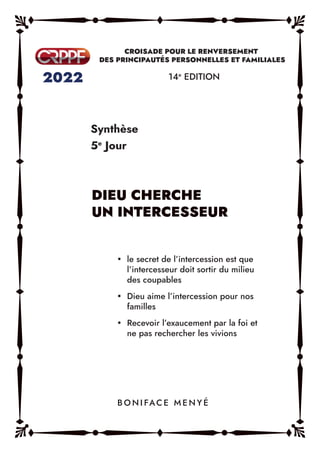 CRPPF
2022

CROISADE POUR LE RENVERSEMENT DES PRINCIPAUTÉS PERSONNELLES ET FAMILIALES

14e EDITION

Synthèse
5e Jour

DIEU CHERCHE UN INTERCESSEUR

• le secret de l'intercession est que l'intercesseur doit sortir du milieu des coupables

• Dieu aime l'intercession pour nos familles

• Recevoir l'exaucement par la foi et ne pas rechercher les vivions

BONIFACE MENYÉ